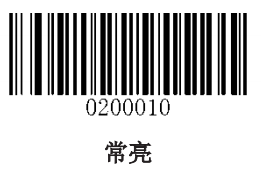 0200010

常亮